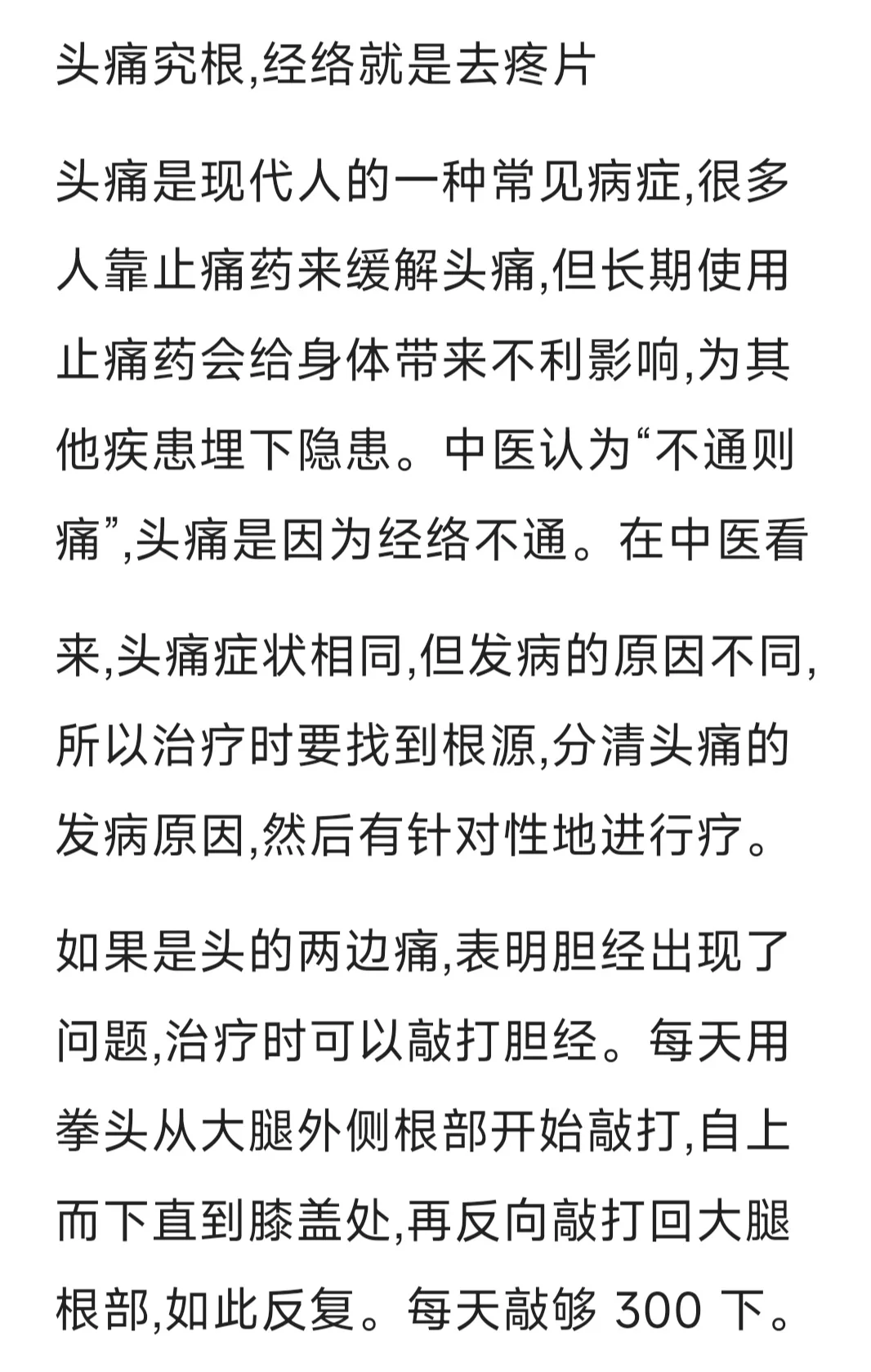 头痛究根,经络就是去疼片

头痛是现代人的一种常见病症,很多人靠止痛药来缓解头痛,但长期使用止痛药会给身体带来不利影响,为其他疾患埋下隐患。中医认为“不通则痛”,头痛是因为经络不通。在中医看

来,头痛症状相同,但发病的原因不同,所以治疗时要找到根源,分清头痛的发病原因,然后有针对性地进行疗。

如果是头的两边痛,表明胆经出现了问题,治疗时可以敲打胆经。每天用拳头从大腿外侧根部开始敲打,自上而下直到膝盖处,再反向敲打回大腿根部,如此反复。每天敲够 300 下。